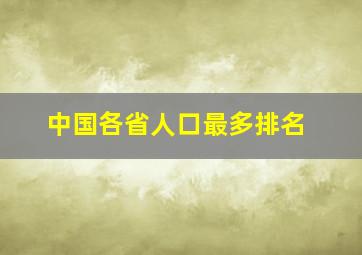 中国各省人口最多排名